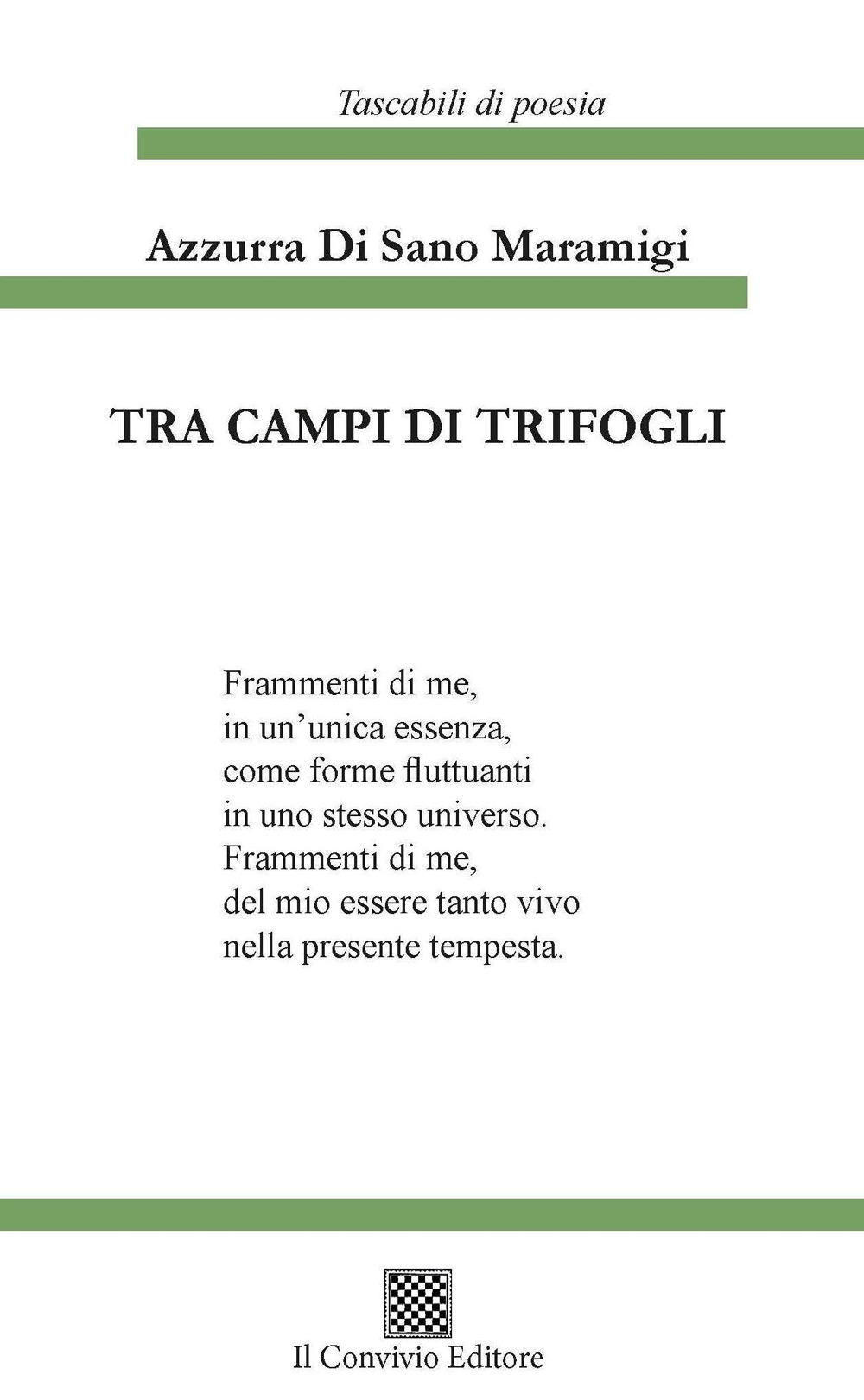 Tascabili di poesia

Azzurra Di Sano Maramigi

TRA CAMPI DI TRIFOGLI

Frammenti di me,
in un'unica essenza,
come forme fluttuanti
in uno stesso universo.
Frammenti di me,
del mio essere tanto vivo
nella presente tempesta.

Il Convivio Editore